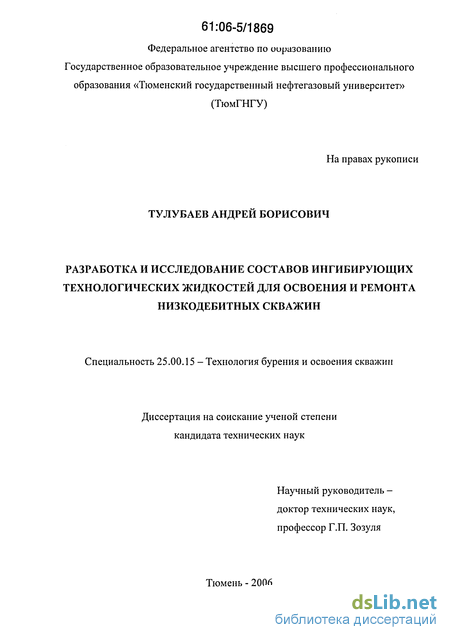 61:06-5/1869

Федеральное агентство по образованию

Государственное образовательное учреждение высшего профессионального образования «Тюменский государственный нефтегазовый университет» (ТюмГНГУ)

На правах рукописи

ТУЛУБАЕВ АНДРЕЙ БОРИСОВИЧ

РАЗРАБОТКА И ИССЛЕДОВАНИЕ СОСТАВОВ ИНГИБИРУЮЩИХ ТЕХНОЛОГИЧЕСКИХ ЖИДКОСТЕЙ ДЛЯ ОСВОЕНИЯ И РЕМОНТА НИЗКОДЕБИТНЫХ СКВАЖИН

Специальность 25.00.15 – Технология бурения и освоения скважин

Диссертация на соискание ученой степени кандидата технических наук

Научный руководитель – доктор технических наук, профессор Г.П. Зозуля

Тюмень - 2006

dsLib.net
библиотека диссертаций